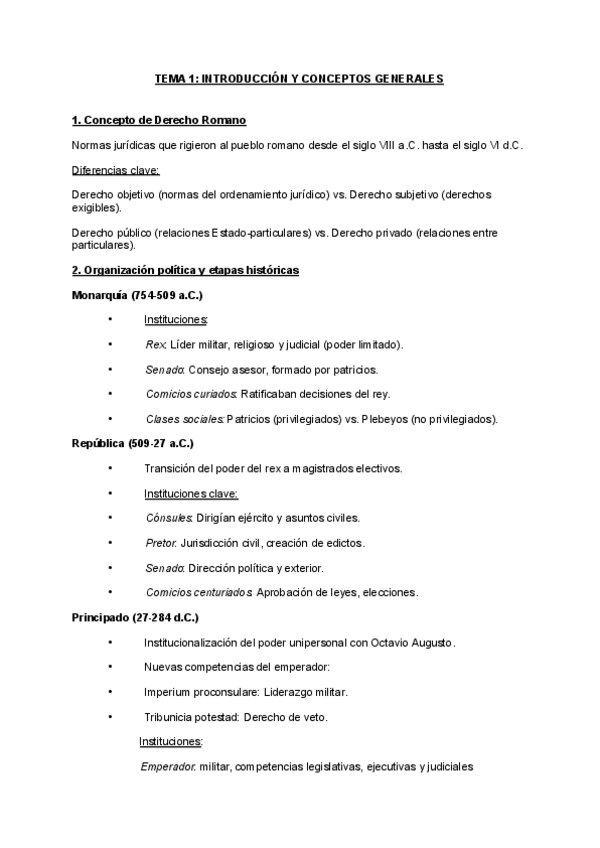 TEMA 1: INTRODUCCIÓN Y CONCEPTOS GENERALES

1. Concepto de Derecho Romano

Normas jurídicas que rigieron al pueblo romano desde el siglo VIII a.C. hasta el siglo VI d.C.

Diferencias clave:

Derecho objetivo (normas del ordenamiento jurídico) vs. Derecho subjetivo (derechos exigibles).

Derecho público (relaciones Estado-particulares) vs. Derecho privado (relaciones entre particulares).

2. Organización política y etapas históricas

Monarquía (754-509 a.C.)

• Instituciones:
• Rex: Líder militar, religioso y judicial (poder limitado).
• Senado: Consejo asesor, formado por patricios.
• Comicios curiados: Ratificaban decisiones del rey.
• Clases sociales: Patricios (privilegiados) vs. Plebeyos (no privilegiados).

República (509-27 a.C.)

• Transición del poder del rex a magistrados electivos.
• Instituciones clave:
• Cónsules: Dirigían ejército y asuntos civiles.
• Pretor: Jurisdicción civil, creación de edictos.
• Senado: Dirección política y exterior.
• Comicios centuriados: Aprobación de leyes, elecciones.

Principado (27-284 d.C.)

• Institucionalización del poder unipersonal con Octavio Augusto.
• Nuevas competencias del emperador:
• Imperium proconsulare: Liderazgo militar.
• Tribunicia potestad: Derecho de veto.

Instituciones:

Emperador: militar, competencias legislativas, ejecutivas y judiciales